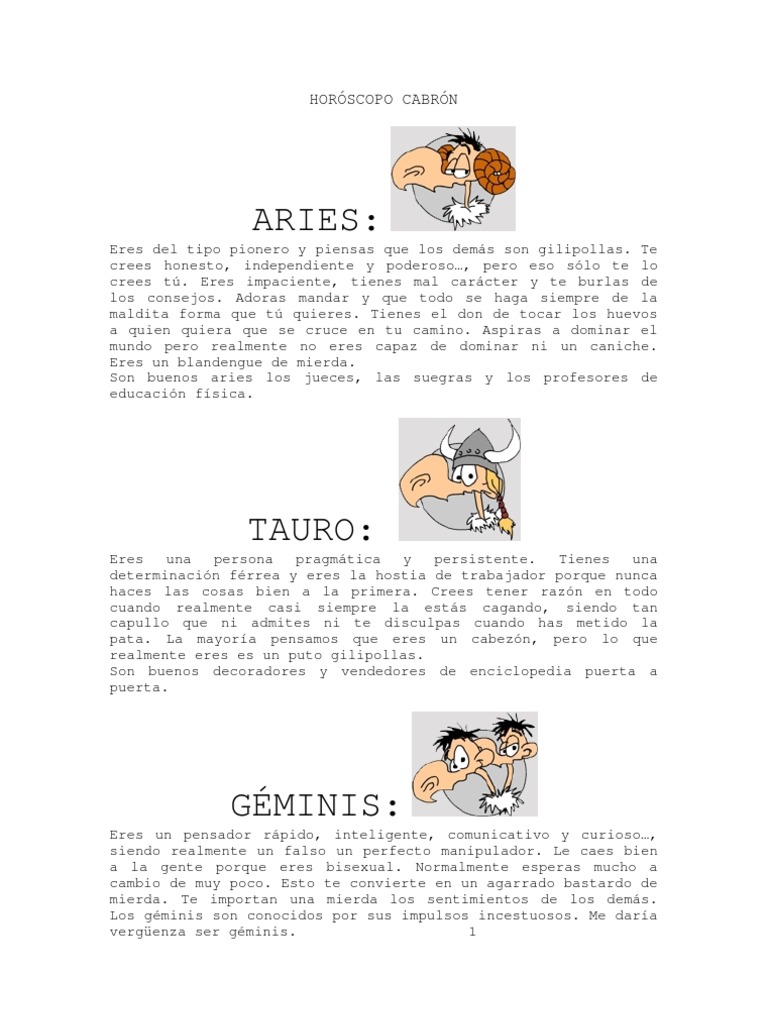 HORÓSCOPO CABRÓN

ARIES:

Eres del tipo pionero y piensas que los demás son gilipollas. Te crees honesto, independiente y poderoso…, pero eso sólo te lo crees tú. Eres impaciente, tienes mal carácter y te burlas de los consejos. Adoras mandar y que todo se haga siempre de la maldita forma que tú quieres. Tienes el don de tocar los huevos a quien quiera que se cruce en tu camino. Aspiras a dominar el mundo pero realmente no eres capaz de dominar ni un caniche. Eres un blandengue de mierda.
Son buenos aries los jueces, las suegras y los profesores de educación física.

TAURO:

Eres una persona pragmática y persistente. Tienes una determinación férrea y eres la hostia de trabajador porque nunca haces las cosas bien a la primera. Crees tener razón en todo cuando realmente casi siempre la estás cagando, siendo tan capullo que ni admites ni te disculpas cuando has metido la pata. La mayoría pensamos que eres un cabezón, pero lo que realmente eres es un puto gilipollas.
Son buenos decoradores y vendedores de enciclopedia puerta a puerta.

GÉMINIS:

Eres un pensador rápido, inteligente, comunicativo y curioso…, siendo realmente un falso un perfecto manipulador. Le caes bien a la gente porque eres bisexual. Normalmente esperas mucho a cambio de muy poco. Esto te convierte en un agarrado bastardo de mierda. Te importan una mierda los sentimientos de los demás. Los géminis son conocidos por sus impulsos incestuosos. Me daría vergüenza ser géminis.

1